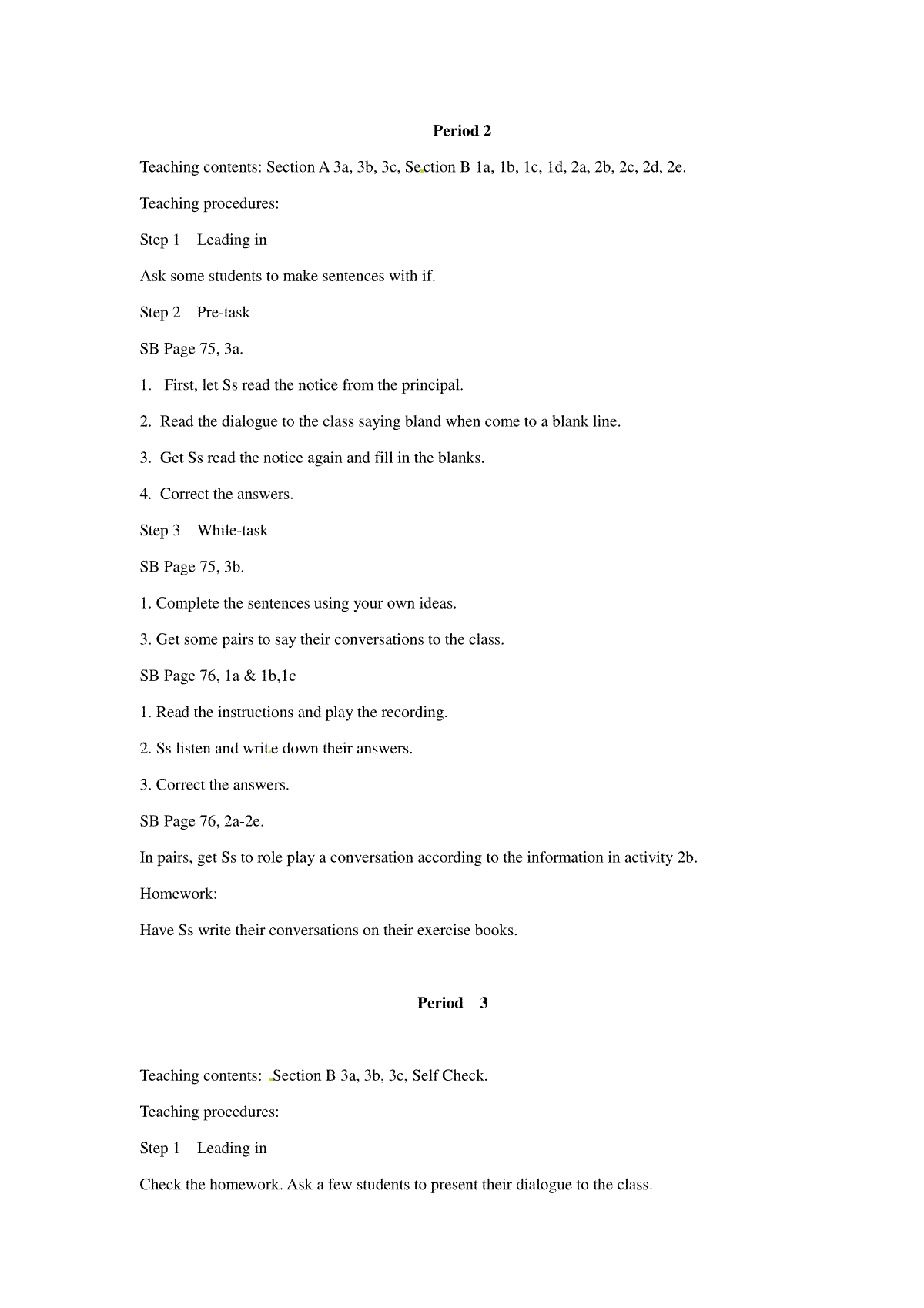 Period 2

Teaching contents: Section A 3a, 3b, 3c, Section B 1a, 1b, 1c, 1d, 2a, 2b, 2c, 2d, 2e.

Teaching procedures:

Step 1 Leading in

Ask some students to make sentences with if.

Step 2 Pre-task

SB Page 75, 3a.

1. First, let Ss read the notice from the principal.

2. Read the dialogue to the class saying bland when come to a blank line.

3. Get Ss read the notice again and fill in the blanks.

4. Correct the answers.

Step 3 While-task

SB Page 75, 3b.

1. Complete the sentences using your own ideas.

3. Get some pairs to say their conversations to the class.

SB Page 76, 1a & 1b,1c

1. Read the instructions and play the recording.

2. Ss listen and write down their answers.

3. Correct the answers.

SB Page 76, 2a-2e.

In pairs, get Ss to role play a conversation according to the information in activity 2b.

Homework:

Have Ss write their conversations on their exercise books.

Period 3

Teaching contents: Section B 3a, 3b, 3c, Self Check.

Teaching procedures:

Step 1 Leading in

Check the homework. Ask a few students to present their dialogue to the class.